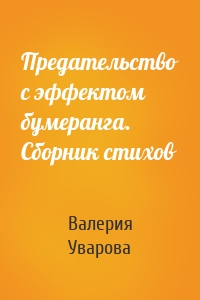 Предательство с эффектом бумеранга. Сборник стихов

Валерия Уварова